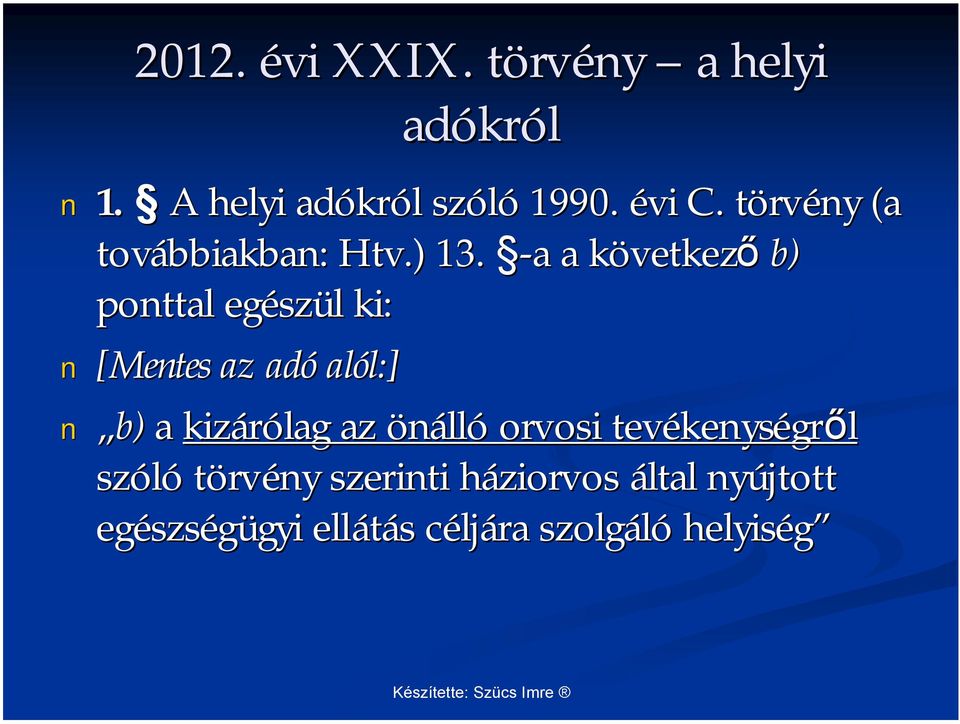 2012. évi XXIX. törvény – a helyi adókról

n 1. § A helyi adókról szóló 1990. évi C. törvény (a továbbiakban: Htv.) 13. §-a a következő b) ponttal egészül ki:

n [Mentes az adó alól:]

n „b) a kizárólag az önálló orvosi tevékenységről szóló törvény szerinti háziorvos által nyújtott egészségügyi ellátás céljára szolgáló helyiség”

Készítette: Szücs Imre ®